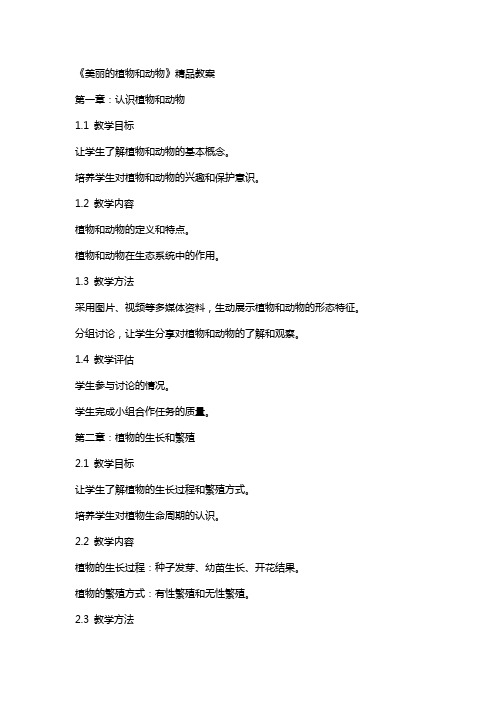 《美丽的植物和动物》精品教案

第一章：认识植物和动物

1.1 教学目标

让学生了解植物和动物的基本概念。

培养学生对植物和动物的兴趣和保护意识。

1.2 教学内容

植物和动物的定义和特点。

植物和动物在生态系统中的作用。

1.3 教学方法

采用图片、视频等多媒体资料，生动展示植物和动物的形态特征。

分组讨论，让学生分享对植物和动物的了解和观察。

1.4 教学评估

学生参与讨论的情况。

学生完成小组合作任务的质量。

第二章：植物的生长和繁殖

2.1 教学目标

让学生了解植物的生长过程和繁殖方式。

培养学生对植物生命周期的认识。

2.2 教学内容

植物的生长过程：种子发芽、幼苗生长、开花结果。

植物的繁殖方式：有性繁殖和无性繁殖。

2.3 教学方法